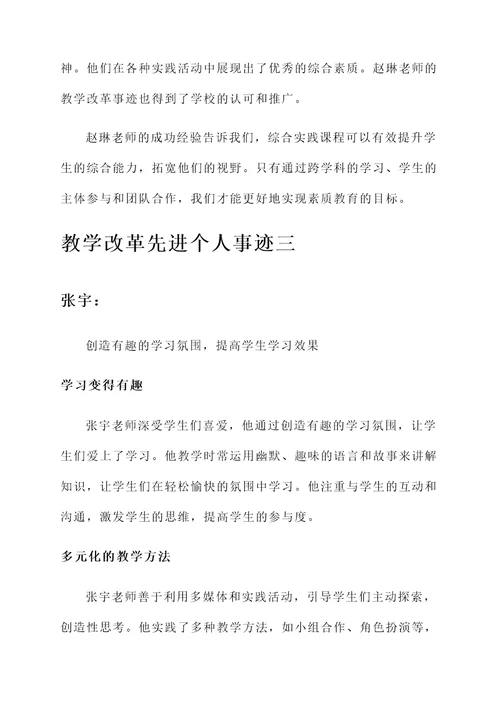 神。他们在各种实践活动中展现出了优秀的综合素质。赵琳老师的教学改革事迹也得到了学校的认可和推广。

赵琳老师的成功经验告诉我们，综合实践课程可以有效提升学生的综合能力，拓宽他们的视野。只有通过跨学科的学习、学生的主体参与和团队合作，我们才能更好地实现素质教育的目标。

教学改革先进个人事迹三

张宇：

创造有趣的学习氛围，提高学生学习效果

学习变得有趣

张宇老师深受学生们喜爱，他通过创造有趣的学习氛围，让学生们爱上了学习。他教学时常运用幽默、趣味的语言和故事来讲解知识，让学生们在轻松愉快的氛围中学习。他注重与学生的互动和沟通，激发学生的思维，提高学生的参与度。

多元化的教学方法

张宇老师善于利用多媒体和实践活动，引导学生们主动探索，创造性思考。他实践了多种教学方法，如小组合作、角色扮演等，